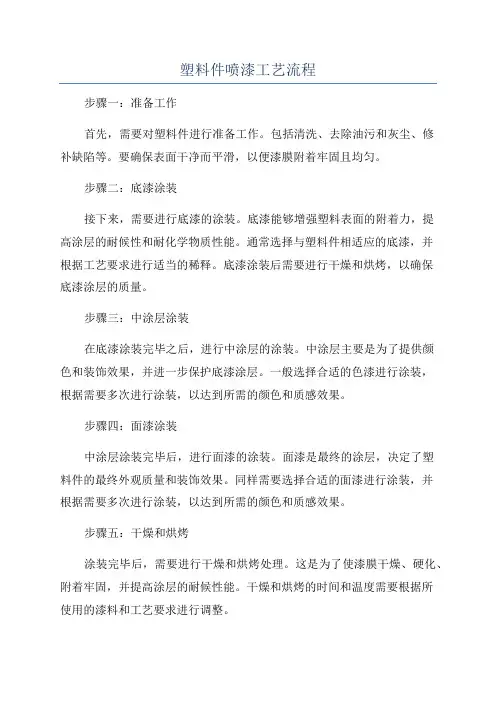 塑料件喷漆工艺流程

步骤一：准备工作

首先，需要对塑料件进行准备工作。包括清洗、去除油污和灰尘、修补缺陷等。要确保表面干净而平滑，以便漆膜附着牢固且均匀。

步骤二：底漆涂装

接下来，需要进行底漆的涂装。底漆能够增强塑料表面的附着力，提高涂层的耐候性和耐化学物质性能。通常选择与塑料件相适应的底漆，并根据工艺要求进行适当的稀释。底漆涂装后需要进行干燥和烘烤，以确保底漆涂层的质量。

步骤三：中涂层涂装

在底漆涂装完毕之后，进行中涂层的涂装。中涂层主要是为了提供颜色和装饰效果，并进一步保护底漆涂层。一般选择合适的色漆进行涂装，根据需要多次进行涂装，以达到所需的颜色和质感效果。

步骤四：面漆涂装

中涂层涂装完毕后，进行面漆的涂装。面漆是最终的涂层，决定了塑料件的最终外观质量和装饰效果。同样需要选择合适的面漆进行涂装，并根据需要多次进行涂装，以达到所需的颜色和质感效果。

步骤五：干燥和烘烤

涂装完毕后，需要进行干燥和烘烤处理。这是为了使漆膜干燥、硬化、附着牢固，并提高涂层的耐候性能。干燥和烘烤的时间和温度需要根据所使用的漆料和工艺要求进行调整。